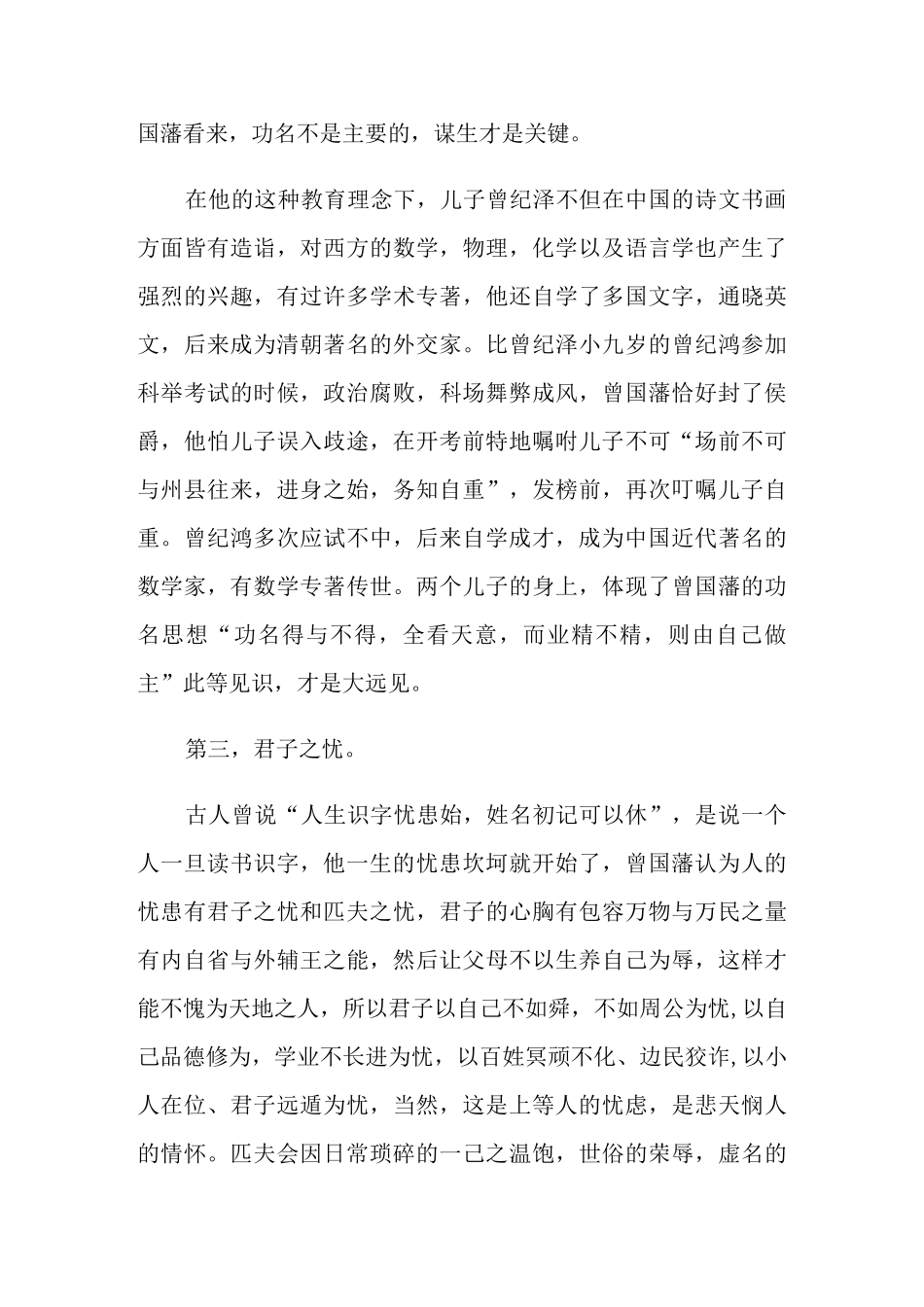 国藩看来，功名不是主要的，谋生才是关键。

在他的这种教育理念下，儿子曾纪泽不但在中国的诗文书画方面皆有造诣，对西方的数学，物理，化学以及语言学也产生了强烈的兴趣，有过许多学术专著，他还自学了多国文字，通晓英文，后来成为清朝著名的外交家。比曾纪泽小九岁的曾纪鸿参加科举考试的时候，政治腐败，科场舞弊成风，曾国藩恰好封了侯爵，他怕儿子误入歧途，在开考前特地嘱咐儿子不可“场前不可与州县往来，进身之始，务知自重”，发榜前，再次叮嘱儿子自重。曾纪鸿多次应试不中，后来自学成才，成为中国近代著名的数学家，有数学专著传世。两个儿子的身上，体现了曾国藩的功名思想“功名得与不得，全看天意，而业精不精，则由自己做主”此等见识，才是大远见。

第三，君子之忧。

古人曾说“人生识字忧患始，姓名初记可以休”，是说一个人一旦读书识字，他一生的忧患坎坷就开始了，曾国藩认为人的忧患有君子之忧和匹夫之忧，君子的心胸有包容万物与万民之量有内自省与外辅王之能，然后让父母不以生养自己为辱，这样才能不愧为天地之人，所以君子以自己不如舜，不如周公为忧,以自己品德修为，学业不长进为忧，以百姓冥顽不化、边民狡诈,以小人在位、君子远遁为忧，当然，这是上等人的忧虑，是悲天悯人的情怀。匹夫会因日常琐碎的一己之温饱，世俗的荣辱，虚名的